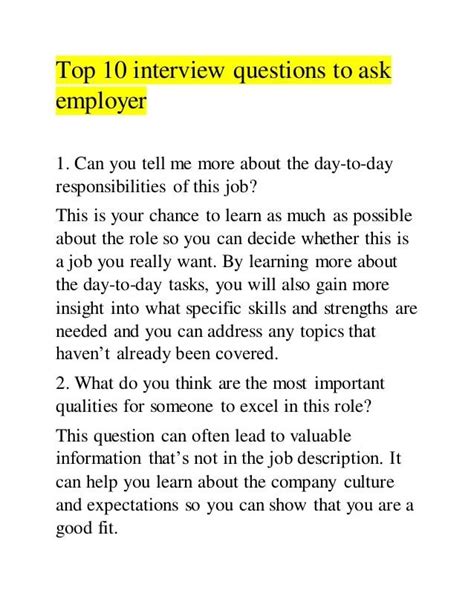 Top 10 interview questions to ask employer

1. Can you tell me more about the day-to-day responsibilities of this job?

This is your chance to learn as much as possible about the role so you can decide whether this is a job you really want. By learning more about the day-to-day tasks, you will also gain more insight into what specific skills and strengths are needed and you can address any topics that haven't already been covered.

2. What do you think are the most important qualities for someone to excel in this role?

This question can often lead to valuable information that's not in the job description. It can help you learn about the company culture and expectations so you can show that you are a good fit.